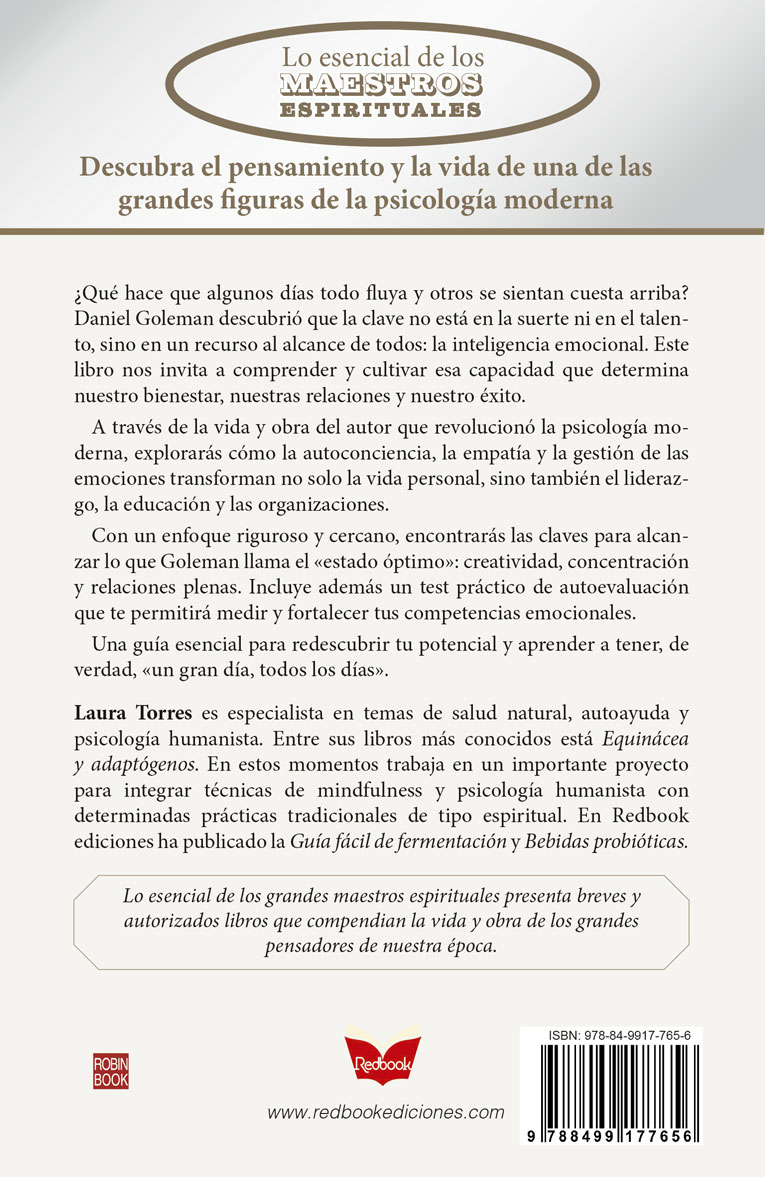 Lo esencial de los
MAESTROS
ESPIRITUALES

Descubra el pensamiento y la vida de una de las grandes figuras de la psicología moderna

¿Qué hace que algunos días todo fluya y otros se sientan cuesta arriba? Daniel Goleman descubrió que la clave no está en la suerte ni en el talento, sino en un recurso al alcance de todos: la inteligencia emocional. Este libro nos invita a comprender y cultivar esa capacidad que determina nuestro bienestar, nuestras relaciones y nuestro éxito.

A través de la vida y obra del autor que revolucionó la psicología moderna, explorarás cómo la autoconciencia, la empatía y la gestión de las emociones transforman no solo la vida personal, sino también el liderazgo, la educación y las organizaciones.

Con un enfoque riguroso y cercano, encontrarás las claves para alcanzar lo que Goleman llama el «estado óptimo»: creatividad, concentración y relaciones plenas. Incluye además un test práctico de autoevaluación que te permitirá medir y fortalecer tus competencias emocionales.

Una guía esencial para redescubrir tu potencial y aprender a tener, de verdad, «un gran día, todos los días».

Laura Torres es especialista en temas de salud natural, autoayuda y psicología humanista. Entre sus libros más conocidos está Equinácea y adaptógenos. En estos momentos trabaja en un importante proyecto para integrar técnicas de mindfulness y psicología humanista con determinadas prácticas tradicionales de tipo espiritual. En Redbook ediciones ha publicado la Guía fácil de fermentación y Bebidas probióticas.

Lo esencial de los grandes maestros espirituales presenta breves y autorizados libros que compendian la vida y obra de los grandes pensadores de nuestra época.

ROBIN BOOK

Redbook

www.redbookediciones.com

ISBN: 978-84-9917-765-6

9 788499 177656